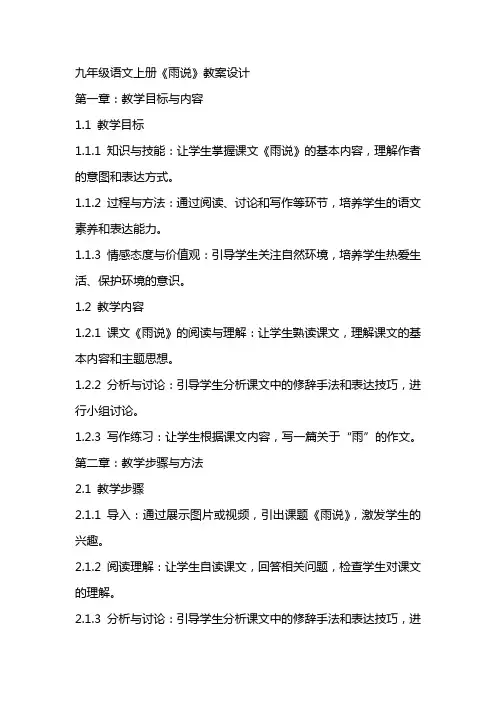 九年级语文上册《雨说》教案设计

第一章：教学目标与内容

1.1 教学目标

1.1.1 知识与技能：让学生掌握课文《雨说》的基本内容，理解作者的意图和表达方式。

1.1.2 过程与方法：通过阅读、讨论和写作等环节，培养学生的语文素养和表达能力。

1.1.3 情感态度与价值观：引导学生关注自然环境，培养学生热爱生活、保护环境的意识。

1.2 教学内容

1.2.1 课文《雨说》的阅读与理解：让学生熟读课文，理解课文的基本内容和主题思想。

1.2.2 分析与讨论：引导学生分析课文中的修辞手法和表达技巧，进行小组讨论。

1.2.3 写作练习：让学生根据课文内容，写一篇关于“雨”的作文。

第二章：教学步骤与方法

2.1 教学步骤

2.1.1 导入：通过展示图片或视频，引出课题《雨说》，激发学生的兴趣。

2.1.2 阅读理解：让学生自读课文，回答相关问题，检查学生对课文的理解。

2.1.3 分析与讨论：引导学生分析课文中的修辞手法和表达技巧，进